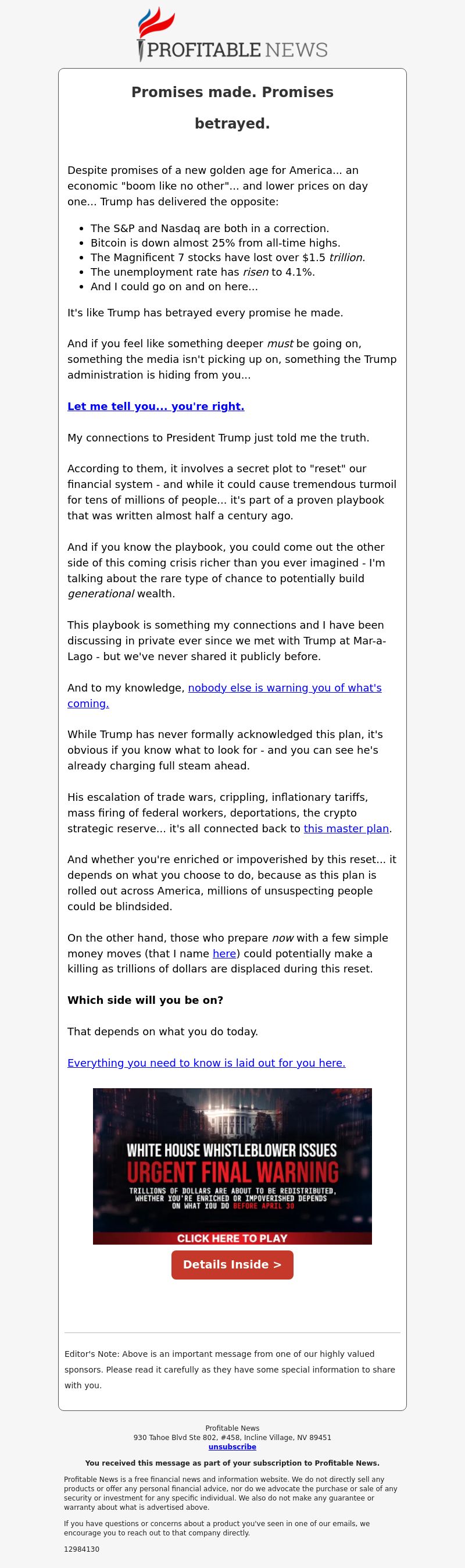 PROFITABLE NEWS

Promises made. Promises betrayed.

Despite promises of a new golden age for America... an economic "boom like no other"... and lower prices on day one... Trump has delivered the opposite:

- The S&P and Nasdaq are both in a correction.
- Bitcoin is down almost 25% from all-time highs.
- The Magnificent 7 stocks have lost over $1.5 trillion.
- The unemployment rate has risen to 4.1%.
- And I could go on and on here...

It's like Trump has betrayed every promise he made.

And if you feel like something deeper must be going on, something the media isn't picking up on, something the Trump administration is hiding from you...

Let me tell you... you're right.

My connections to President Trump just told me the truth.

According to them, it involves a secret plot to "reset" our financial system - and while it could cause tremendous turmoil for tens of millions of people... it's part of a proven playbook that was written almost half a century ago.

And if you know the playbook, you could come out the other side of this coming crisis richer than you ever imagined - I'm talking about the rare type of chance to potentially build generational wealth.

This playbook is something my connections and I have been discussing in private ever since we met with Trump at Mar-a-Lago - but we've never shared it publicly before.

And to my knowledge, nobody else is warning you of what's coming.

While Trump has never formally acknowledged this plan, it's obvious if you know what to look for - and you can see he's already charging full steam ahead.

His escalation of trade wars, crippling, inflationary tariffs, mass firing of federal workers, deportations, the crypto strategic reserve... it's all connected back to this master plan.

And whether you're enriched or impoverished by this reset... it depends on what you choose to do, because as this plan is rolled out across America, millions of unsuspecting people could be blindsided.

On the other hand, those who prepare now with a few simple money moves (that I name here) could potentially make a killing as trillions of dollars are displaced during this reset.

Which side will you be on?

That depends on what you do today.

Everything you need to know is laid out for you here.

WHITE HOUSE WHISTLEBLOWER ISSUES
URGENT FINAL WARNING
TRILLIONS OF DOLLARS ARE ABOUT TO BE REDISTRIBUTED, WHETHER YOU'RE ENRICHED OR IMPOVERISHED DEPENDS ON WHAT YOU DO BEFORE APRIL 30
CLICK HERE TO PLAY

Details Inside >

Editor's Note: Above is an important message from one of our highly valued sponsors. Please read it carefully as they have some special information to share with you.

Profitable News
930 Tahoe Blvd Ste 802, #458, Incline Village, NV 89451
unsubscribe

You received this message as part of your subscription to Profitable News.

Profitable News is a free financial news and information website. We do not directly sell any products or offer any personal financial advice, nor do we advocate the purchase or sale of any security or investment for any specific individual. We also do not make any guarantee or warranty about what is advertised above.

If you have questions or concerns about a product you've seen in one of our emails, we encourage you to reach out to that company directly.

12984130